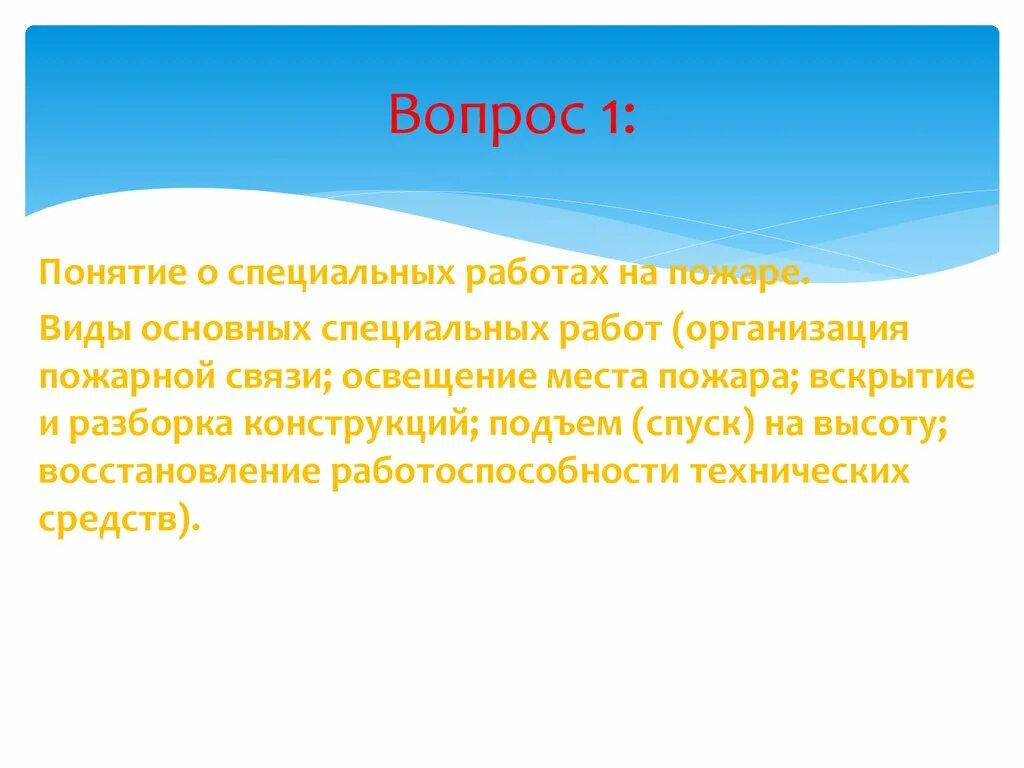 Вопрос 1:

Понятие о специальных работах на пожаре.

Виды основных специальных работ (организация пожарной связи; освещение места пожара; вскрытие и разборка конструкций; подъем (спуск) на высоту; восстановление работоспособности технических средств).